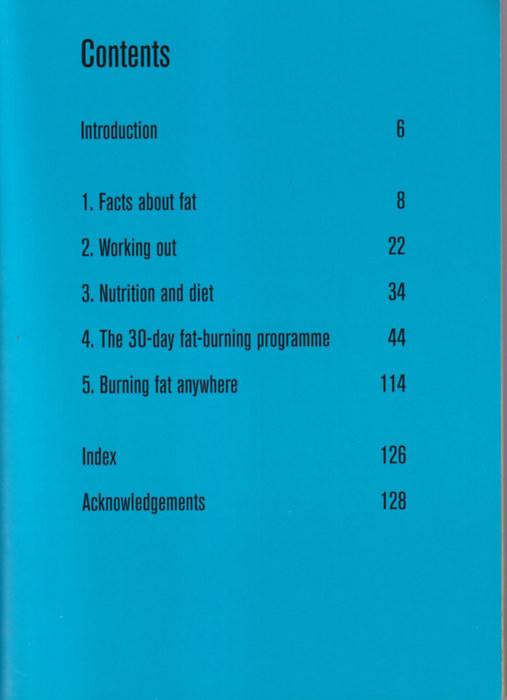 Contents

Introduction 6

1. Facts about fat 8

2. Working out 22

3. Nutrition and diet 34

4. The 30-day fat-burning programme 44

5. Burning fat anywhere 114

Index 126

Acknowledgements 128